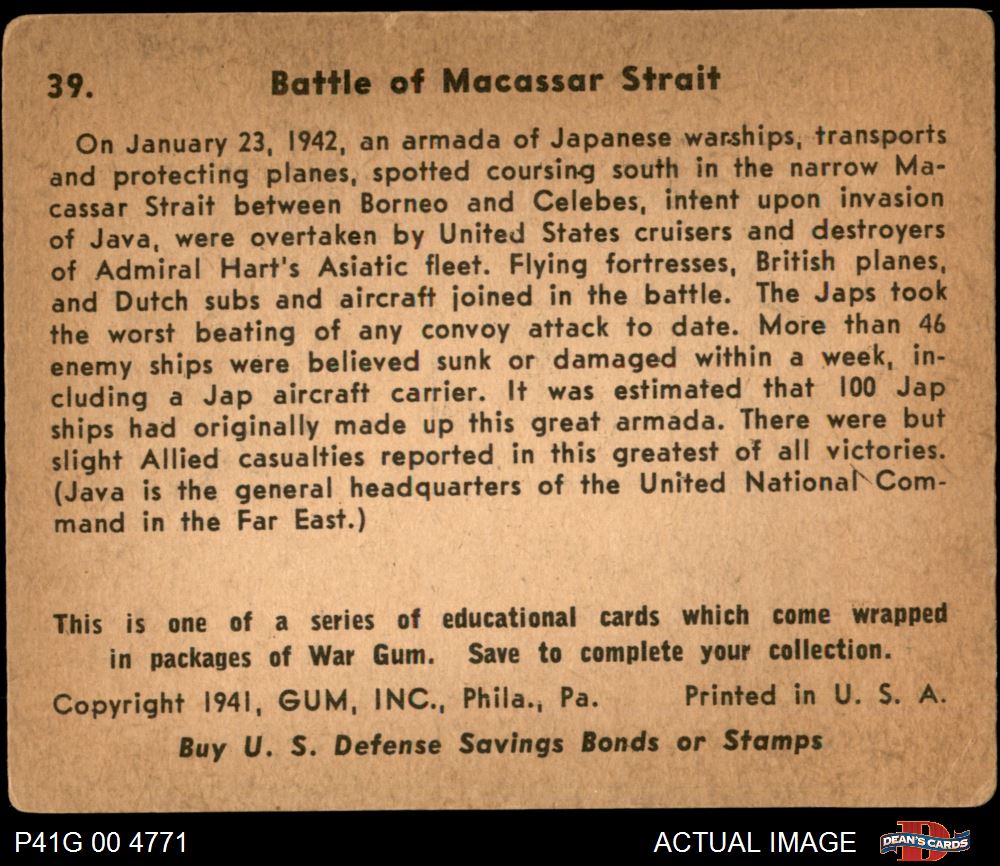 39. Battle of Macassar Strait

On January 23, 1942, an armada of Japanese warships, transports and protecting planes, spotted coursing south in the narrow Macassar Strait between Borneo and Celebes, intent upon invasion of Java, were overtaken by United States cruisers and destroyers of Admiral Hart's Asiatic fleet. Flying fortresses, British planes, and Dutch subs and aircraft joined in the battle. The Japs took the worst beating of any convoy attack to date. More than 46 enemy ships were believed sunk or damaged within a week, including a Jap aircraft carrier. It was estimated that 100 Jap ships had originally made up this great armada. There were but slight Allied casualties reported in this greatest of all victories. (Java is the general headquarters of the United National Command in the Far East.)

This is one of a series of educational cards which come wrapped in packages of War Gum. Save to complete your collection.

Copyright 1941, GUM, INC., Phila., Pa. Printed in U. S. A.

Buy U. S. Defense Savings Bonds or Stamps

P41G 00 4771

ACTUAL IMAGE

DEAN'S CARDS